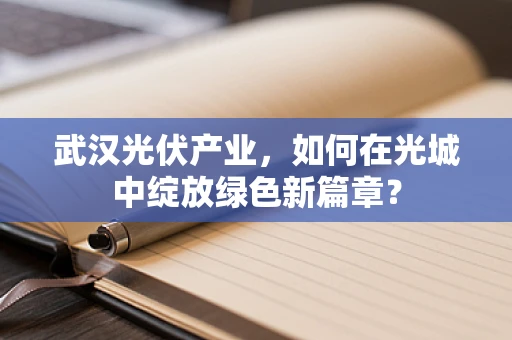 武汉光伏产业，如何在光城中绽放绿色新篇章？